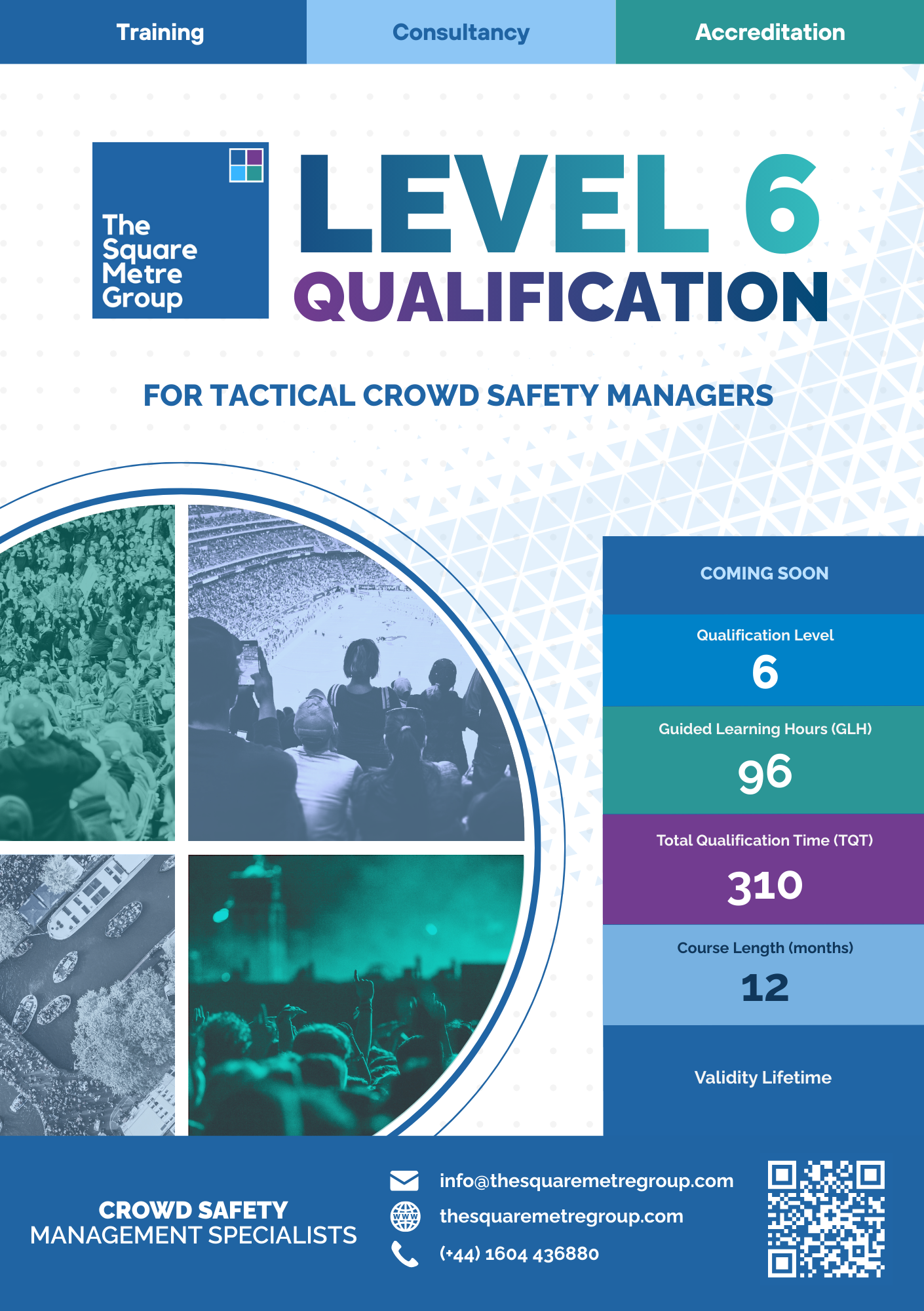 Training

Consultancy

Accreditation

The
Square
Metre
Group

LEVEL 6
QUALIFICATION

FOR TACTICAL CROWD SAFETY MANAGERS

COMING SOON

Qualification Level
6

Guided Learning Hours (GLH)
96

Total Qualification Time (TQT)
310

Course Length (months)
12

Validity Lifetime

CROWD SAFETY
MANAGEMENT SPECIALISTS

info@thesquaremetregroup.com
thesquaremetregroup.com
(+44) 1604 436880